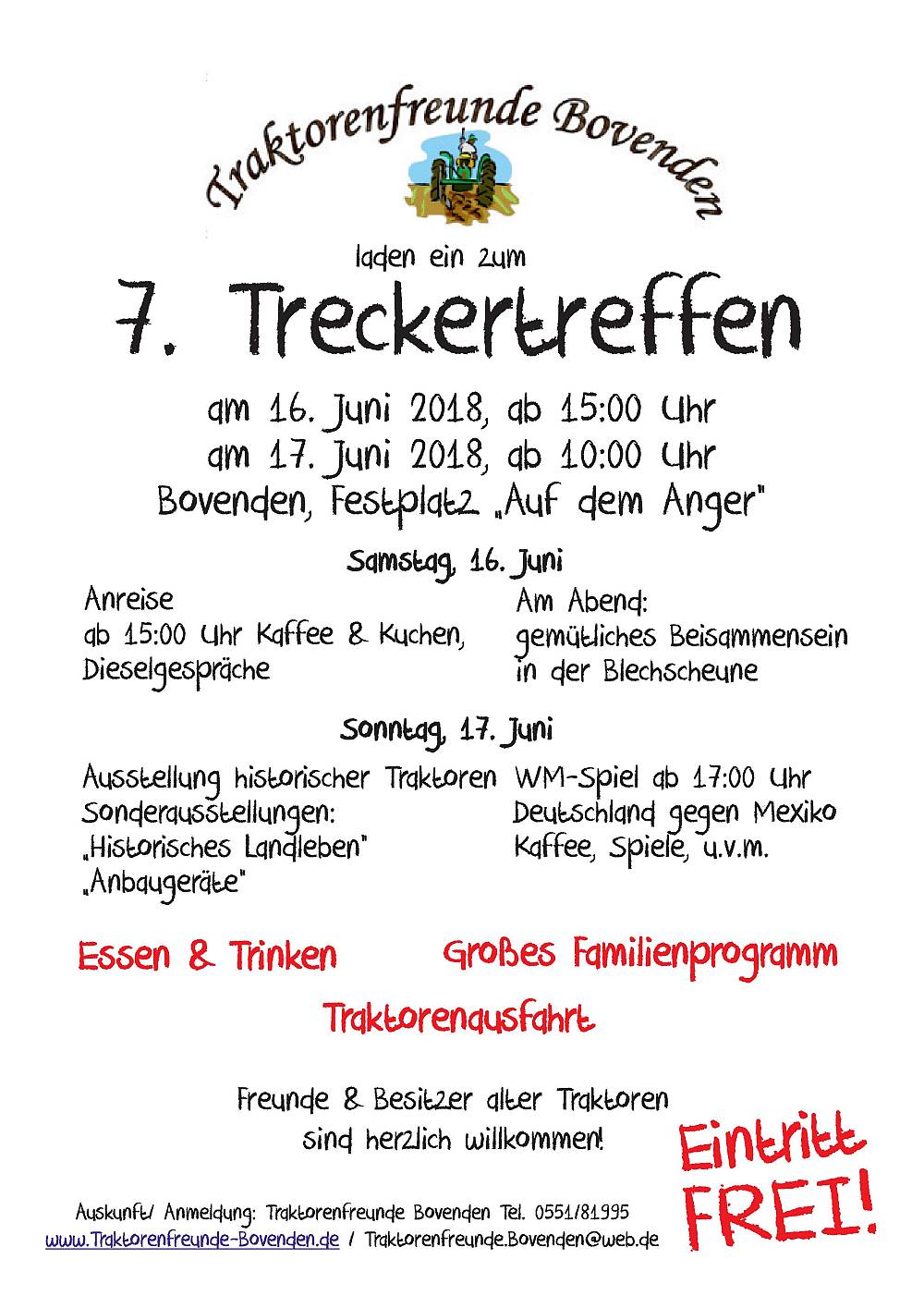 Traktorenfreunde Bovenden

laden ein zum

7. Treckertreffen

am 16. Juni 2018, ab 15:00 Uhr
am 17. Juni 2018, ab 10:00 Uhr
Bovenden, Festplatz „Auf dem Anger"

Samstag, 16. Juni

Anreise
ab 15:00 Uhr Kaffee & Kuchen, Dieselgespräche

Am Abend:
gemütliches Beisammensein in der Blechscheune

Sonntag, 17. Juni

Ausstellung historischer Traktoren
Sonderausstellungen:
„Historisches Landleben"
„Anbaugeräte"

WM-Spiel ab 17:00 Uhr
Deutschland gegen Mexiko
Kaffee, Spiele, u.v.m.

Essen & Trinken

Großes Familienprogramm

Traktorenausfahrt

Freunde & Besitzer alter Traktoren
sind herzlich willkommen!

Eintritt FREI!

Auskunft/ Anmeldung: Traktorenfreunde Bovenden Tel. 0551/81995
www.Traktorenfreunde-Bovenden.de / Traktorenfreunde.Bovenden@web.de